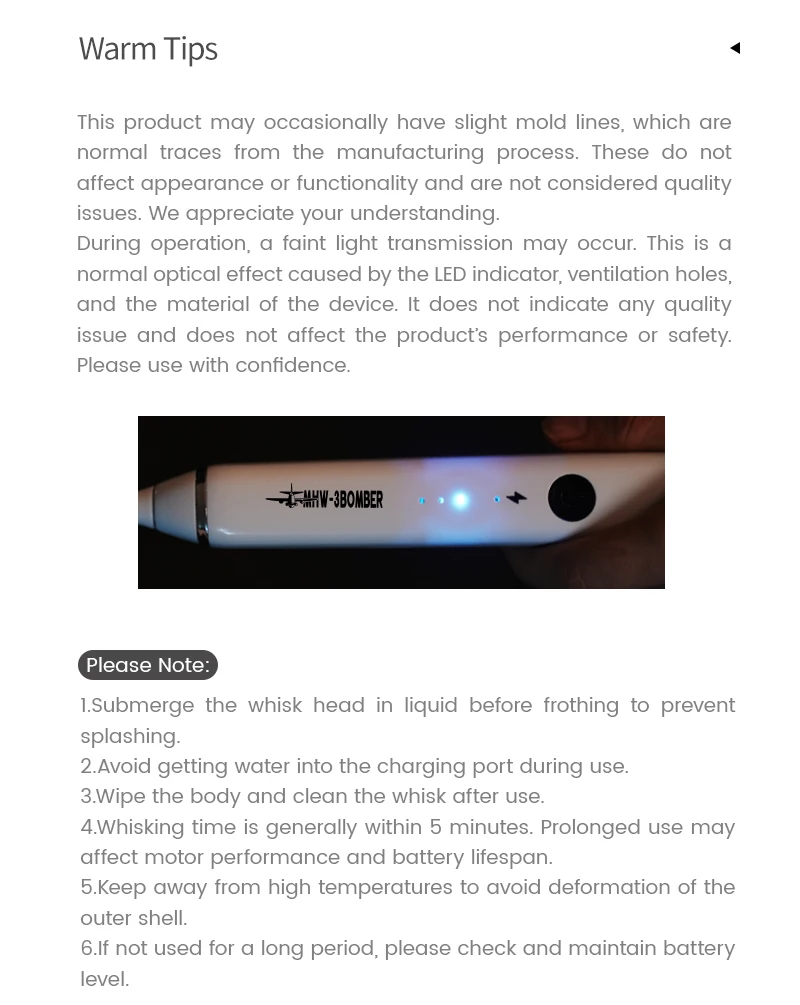 Warm Tips

This product may occasionally have slight mold lines, which are normal traces from the manufacturing process. These do not affect appearance or functionality and are not considered quality issues. We appreciate your understanding.
During operation, a faint light transmission may occur. This is a normal optical effect caused by the LED indicator, ventilation holes, and the material of the device. It does not indicate any quality issue and does not affect the product's performance or safety. Please use with confidence.

MHW-3BOMBER

Please Note:

1.Submerge the whisk head in liquid before frothing to prevent splashing.
2.Avoid getting water into the charging port during use.
3.Wipe the body and clean the whisk after use.
4.Whisking time is generally within 5 minutes. Prolonged use may affect motor performance and battery lifespan.
5.Keep away from high temperatures to avoid deformation of the outer shell.
6.If not used for a long period, please check and maintain battery level.